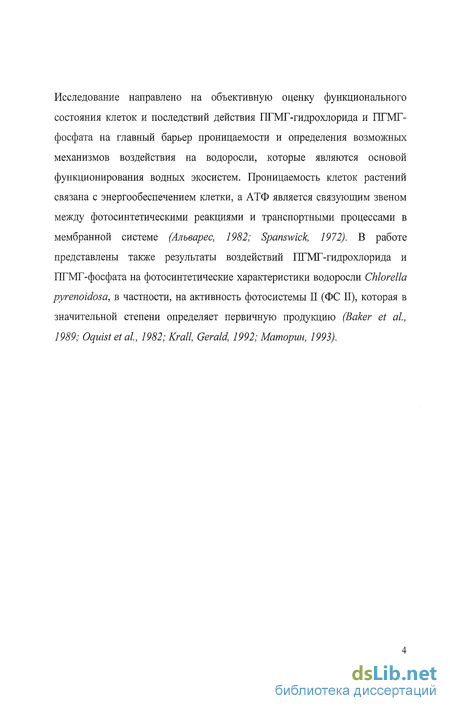 Исследование направлено на объективную оценку функционального состояния клеток и последствий действия ПГМГ-гидрохлорида и ПГМГ-фосфата на главный барьер проницаемости и определения возможных механизмов воздействия на водоросли, которые являются основой функционирования водных экосистем. Проницаемость клеток растений связана с энергообеспечением клетки, а АТФ является связующим звеном между фотосинтетическими реакциями и транспортными процессами в мембранной системе (Альварес, 1982; Spanswick, 1972). В работе представлены также результаты воздействий ПГМГ-гидрохлорида и ПГМГ-фосфата на фотосинтетические характеристики водоросли Chlorella pyrenoidosa, в частности, на активность фотосистемы II (ФС II), которая в значительной степени определяет первичную продукцию (Baker et al., 1989; Oquist et al., 1982; Krall, Gerald, 1992; Маторин, 1993).

4

dsLib.net
библиотека диссертаций